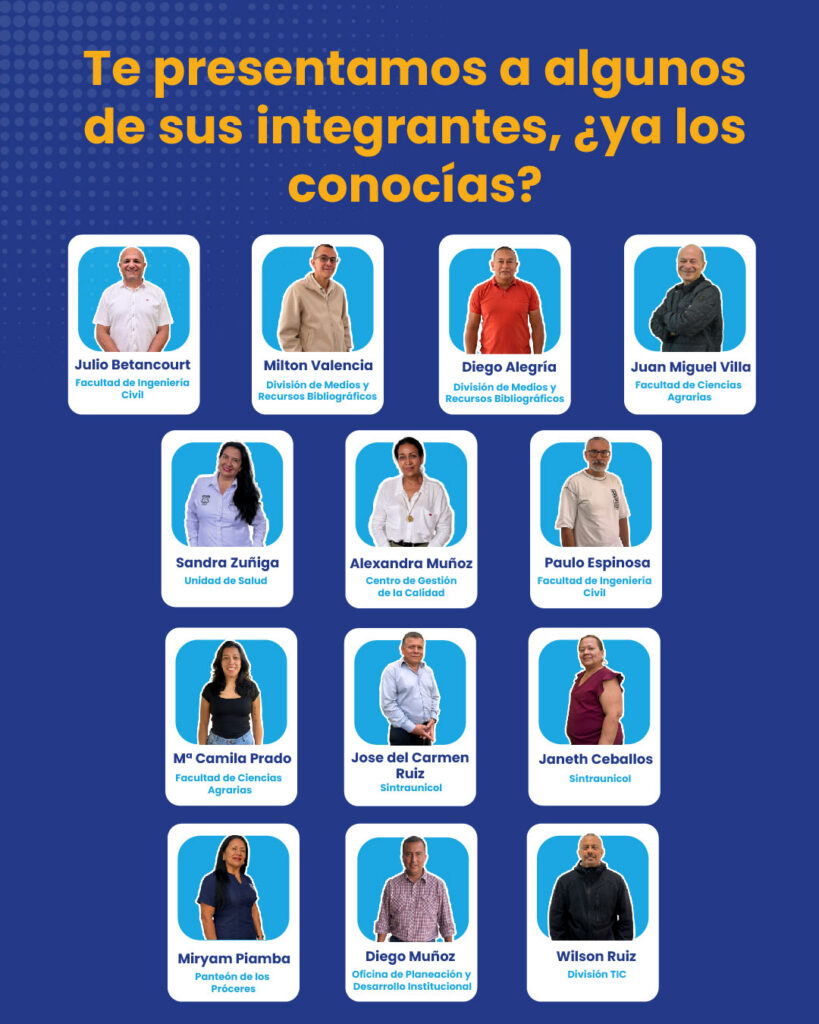 Te presentamos a algunos de sus integrantes, ¿ya los conocías?

Julio Betancourt
Facultad de Ingeniería Civil

Milton Valencia
División de Medios y Recursos Bibliográficos

Diego Alegría
División de Medios y Recursos Bibliográficos

Juan Miguel Villa
Facultad de Ciencias Agrarias

Sandra Zuñiga
Unidad de Salud

Alexandra Muñoz
Centro de Gestión de la Calidad

Paulo Espinosa
Facultad de Ingeniería Civil

Mª Camila Prado
Facultad de Ciencias Agrarias

Jose del Carmen Ruiz
Sintraunicol

Janeth Ceballos
Sintraunicol

Miryam Piamba
Panteón de los Próceres

Diego Muñoz
Oficina de Planeación y Desarrollo Institucional

Wilson Ruiz
División TIC